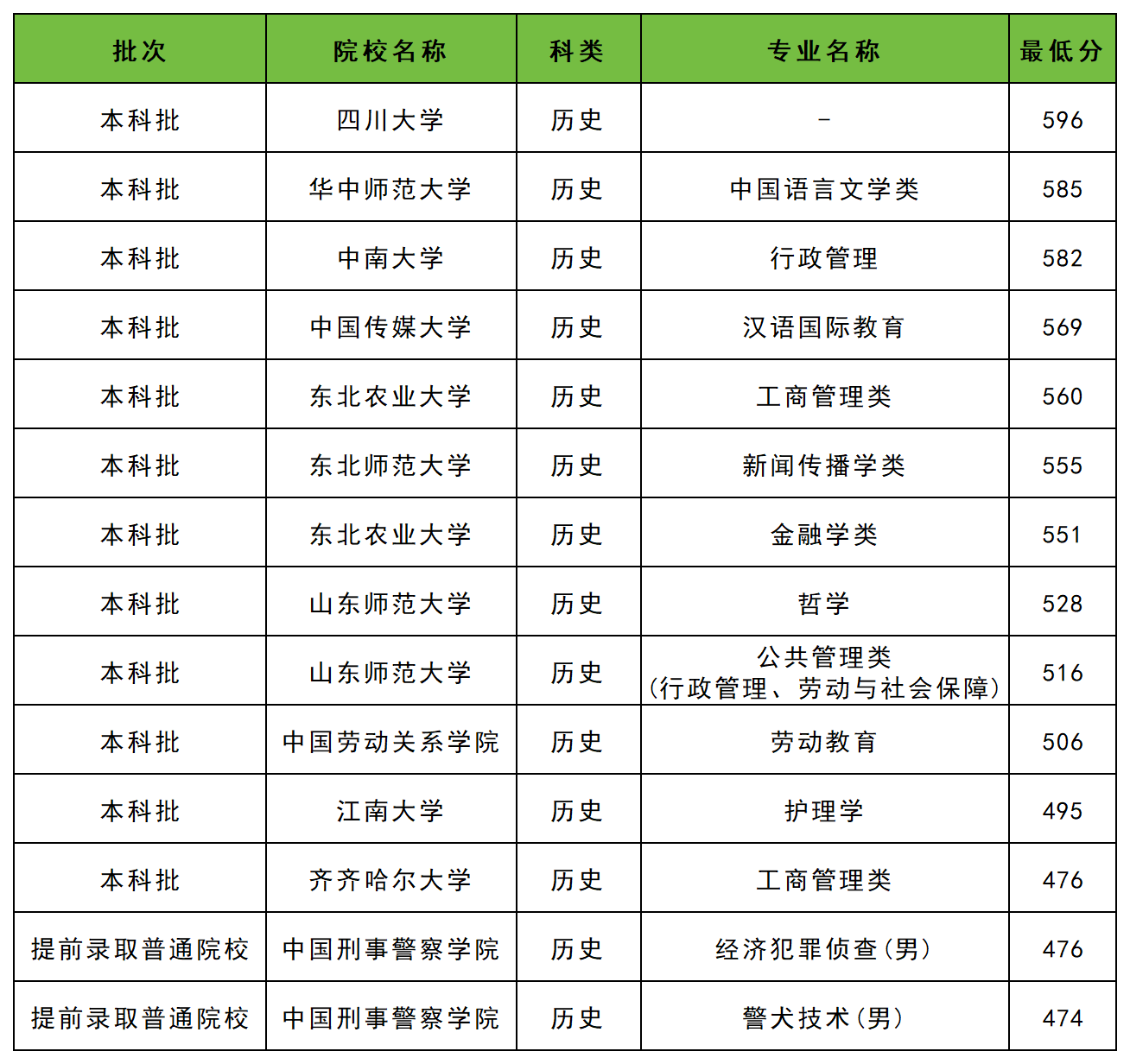 | 批次 | 院校名称 | 科类 | 专业名称 | 最低分 |
|---|---|---|---|---|
| 本科批 | 四川大学 | 历史 | - | 596 |
| 本科批 | 华中师范大学 | 历史 | 中国语言文学类 | 585 |
| 本科批 | 中南大学 | 历史 | 行政管理 | 582 |
| 本科批 | 中国传媒大学 | 历史 | 汉语国际教育 | 569 |
| 本科批 | 东北农业大学 | 历史 | 工商管理类 | 560 |
| 本科批 | 东北师范大学 | 历史 | 新闻传播学类 | 555 |
| 本科批 | 东北农业大学 | 历史 | 金融学类 | 551 |
| 本科批 | 山东师范大学 | 历史 | 哲学 | 528 |
| 本科批 | 山东师范大学 | 历史 | 公共管理类（行政管理、劳动与社会保障） | 516 |
| 本科批 | 中国劳动关系学院 | 历史 | 劳动教育 | 506 |
| 本科批 | 江南大学 | 历史 | 护理学 | 495 |
| 本科批 | 齐齐哈尔大学 | 历史 | 工商管理类 | 476 |
| 提前录取普通院校 | 中国刑事警察学院 | 历史 | 经济犯罪侦查（男） | 476 |
| 提前录取普通院校 | 中国刑事警察学院 | 历史 | 警犬技术（男） | 474 |